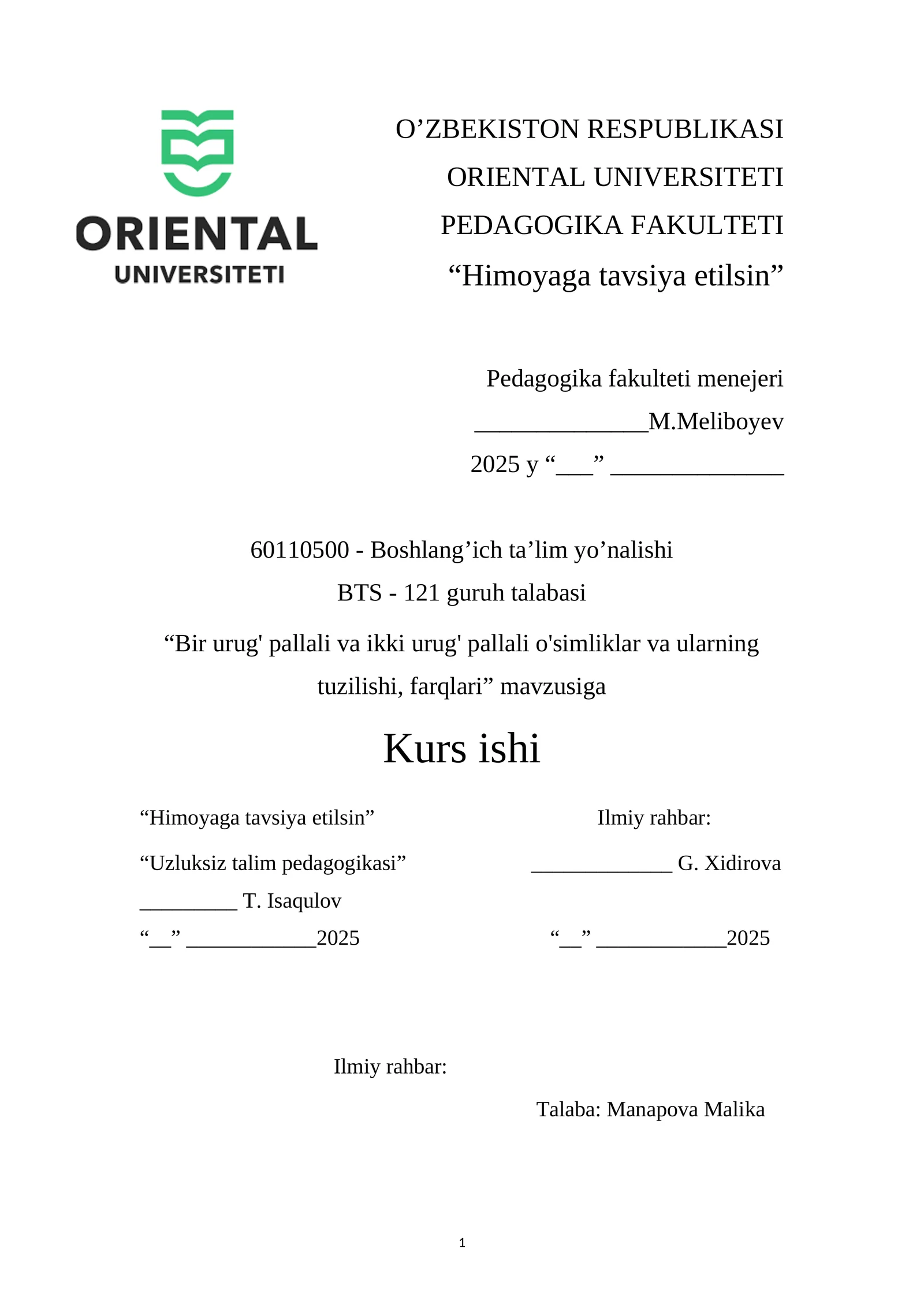 ORIENTAL
UNIVERSITETI

O'ZBEKISTON RESPUBLIKASI
ORIENTAL UNIVERSITETI
PEDAGOGIKA FAKULTETI
"Himoyaga tavsiya etilsin"

Pedagogika fakulteti menejeri
____M.Meliboyev
2025 y "____" ____

60110500 - Boshlang'ich ta'lim yo'nalishi
BTS - 121 guruh talabasi
"Bir urug' pallali va ikki urug' pallali o'simliklar va ularning tuzilishi, farqlari" mavzusiga

Kurs ishi

"Himoyaga tavsiya etilsin"
"Uzluksiz talim pedagogikasi"
____ T. Isaqulov
"____" ____2025

Ilmiy rahbar:
____ G. Xidirova
"____" ____2025

Ilmiy rahbar:

Talaba: Manapova Malika

1